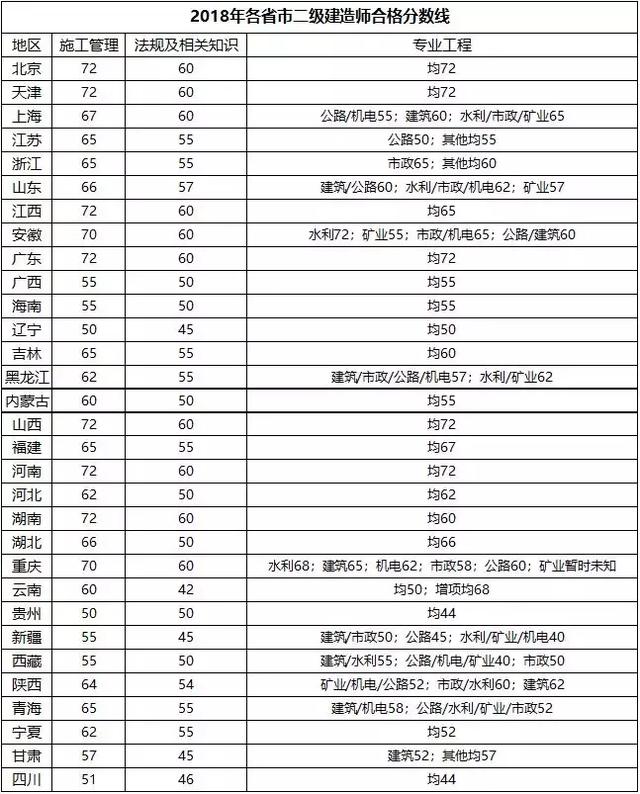 2018年各省市二级建造师合格分数线

| 地区 | 施工管理 | 法规及相关知识 | 专业工程 |
|---|---|---|---|
| 北京 | 72 | 60 | 均72 |
| 天津 | 72 | 60 | 均72 |
| 上海 | 67 | 60 | 公路/机电55；建筑60；水利/市政/矿业65 |
| 江苏 | 65 | 55 | 公路50；其他均55 |
| 浙江 | 65 | 55 | 市政65；其他均60 |
| 山东 | 66 | 57 | 建筑/公路60；水利/市政/机电62；矿业57 |
| 江西 | 72 | 60 | 均65 |
| 安徽 | 70 | 60 | 水利72；矿业55；市政/机电65；公路/建筑60 |
| 广东 | 72 | 60 | 均72 |
| 广西 | 55 | 50 | 均55 |
| 海南 | 55 | 50 | 均55 |
| 辽宁 | 50 | 45 | 均50 |
| 吉林 | 65 | 55 | 均60 |
| 黑龙江 | 62 | 55 | 建筑/市政/公路/机电57；水利/矿业62 |
| 内蒙古 | 60 | 50 | 均55 |
| 山西 | 72 | 60 | 均72 |
| 福建 | 65 | 55 | 均67 |
| 河南 | 72 | 60 | 均72 |
| 河北 | 62 | 50 | 均62 |
| 湖南 | 72 | 60 | 均60 |
| 湖北 | 66 | 50 | 均66 |
| 重庆 | 70 | 60 | 水利68；建筑65；机电62；市政58；公路60；矿业暂时未知 |
| 云南 | 60 | 42 | 均50；增项均68 |
| 贵州 | 50 | 50 | 均44 |
| 新疆 | 55 | 45 | 建筑/市政50；公路45；水利/矿业/机电40 |
| 西藏 | 55 | 50 | 建筑/水利55；公路/机电/矿业40；市政50 |
| 陕西 | 64 | 54 | 矿业/机电/公路52；市政/水利60；建筑62 |
| 青海 | 65 | 55 | 建筑/机电58；公路/水利/矿业/市政52 |
| 宁夏 | 62 | 55 | 均52 |
| 甘肃 | 57 | 45 | 建筑52；其他均57 |
| 四川 | 51 | 46 | 均44 |